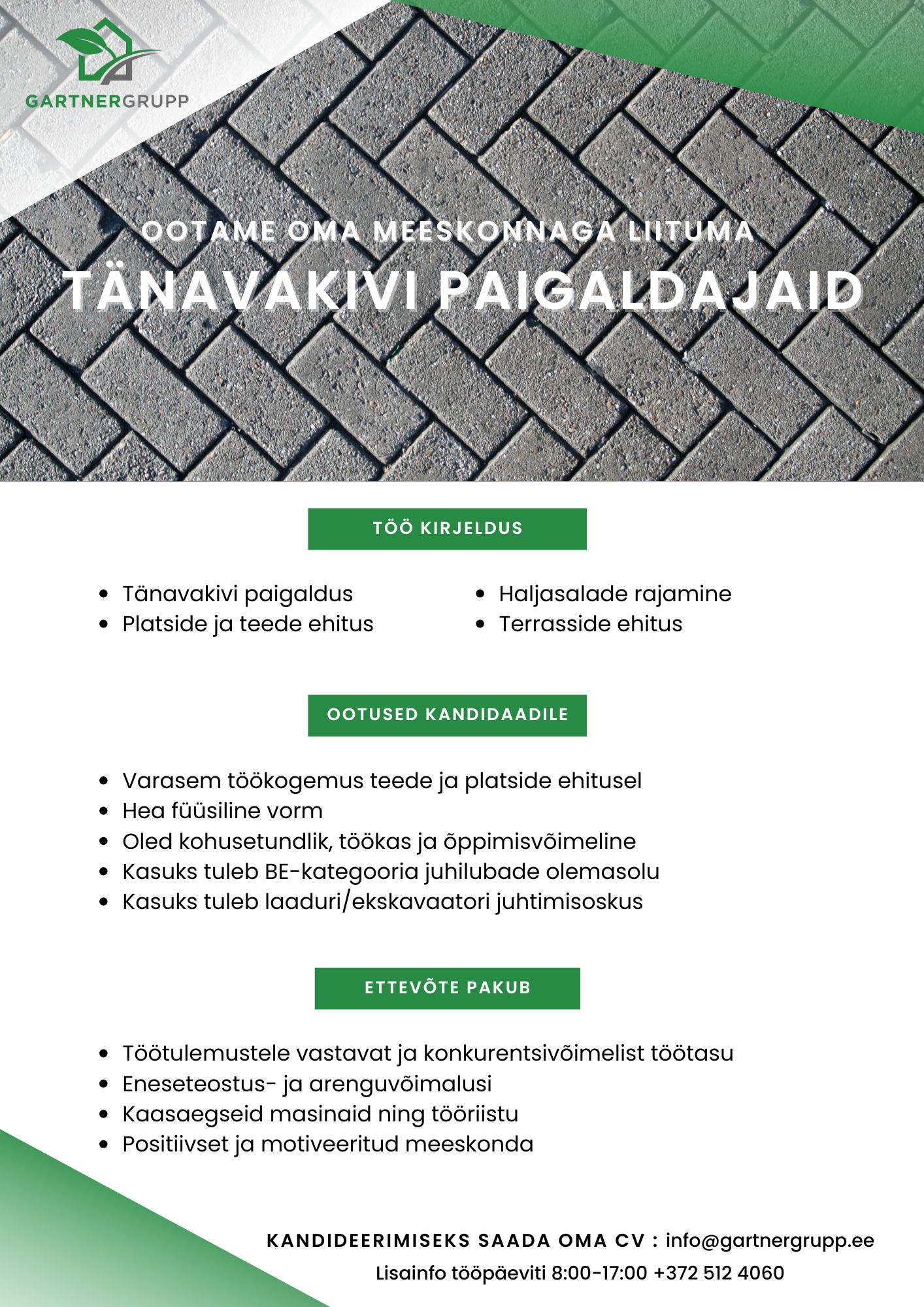 GARTNERGRUPP

OOTAME OMA MEESKONNAGA LIITUMA

TÄNAVAKIVI PAIGALDAJAID

TÖÖ KIRJELDUS

- Tänavakivi paigaldus
- Platside ja teede ehitus

- Haljasalade rajamine
- Terrasside ehitus

OOTUSED KANDIDAADILE

- Varasem töökogemus teede ja platside ehitusel
- Hea füüsiline vorm
- Oled kohusetundlik, töökas ja õppimisvõimeline
- Kasuks tuleb BE-kategooria juhilubade olemasolu
- Kasuks tuleb laaduri/ekskavaatori juhtimisoskus

ETTEVÕTE PAKUB

- Töötulemustele vastavat ja konkurentsivõimelist töötasu
- Eneseteostus- ja arenguvõimalusi
- Kaasaegseid masinaid ning tööriistu
- Positiivset ja motiveeritud meeskonda

KANDIDEERIMISEKS SAADA OMA CV : info@gartnergrupp.ee
Lisainfo tööpäeviti 8:00-17:00 +372 512 4060